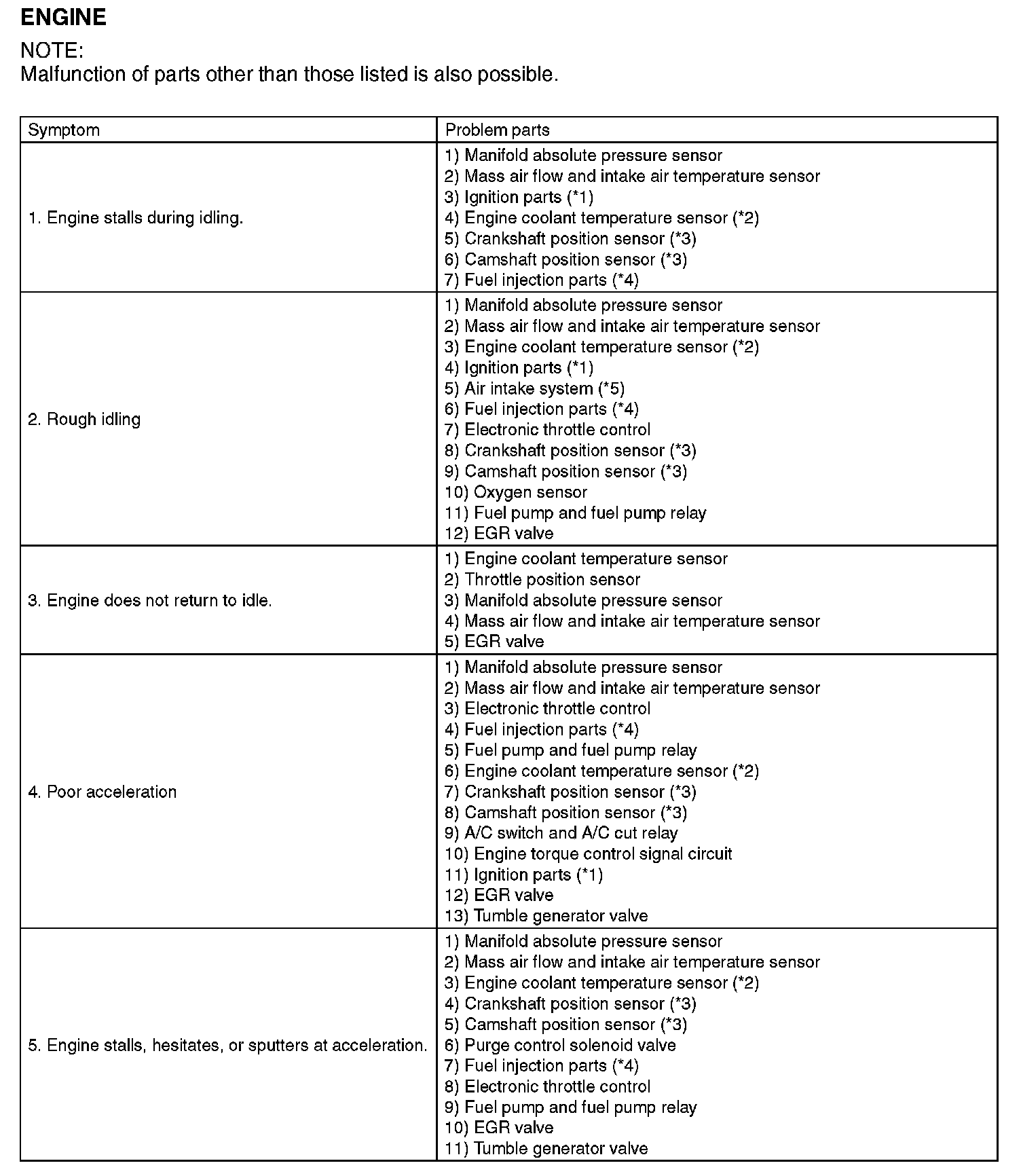 ENGINE

NOTE:
Malfunction of parts other than those listed is also possible.

| Symptom | Problem parts |
|---|---|
| 1. Engine stalls during idling. | 1) Manifold absolute pressure sensor<br>2) Mass air flow and intake air temperature sensor<br>3) Ignition parts (*1)<br>4) Engine coolant temperature sensor (*2)<br>5) Crankshaft position sensor (*3)<br>6) Camshaft position sensor (*3)<br>7) Fuel injection parts (*4) |
| 2. Rough idling | 1) Manifold absolute pressure sensor<br>2) Mass air flow and intake air temperature sensor<br>3) Engine coolant temperature sensor (*2)<br>4) Ignition parts (*1)<br>5) Air intake system (*5)<br>6) Fuel injection parts (*4)<br>7) Electronic throttle control<br>8) Crankshaft position sensor (*3)<br>9) Camshaft position sensor (*3)<br>10) Oxygen sensor<br>11) Fuel pump and fuel pump relay<br>12) EGR valve |
| 3. Engine does not return to idle. | 1) Engine coolant temperature sensor<br>2) Throttle position sensor<br>3) Manifold absolute pressure sensor<br>4) Mass air flow and intake air temperature sensor<br>5) EGR valve |
| 4. Poor acceleration | 1) Manifold absolute pressure sensor<br>2) Mass air flow and intake air temperature sensor<br>3) Electronic throttle control<br>4) Fuel injection parts (*4)<br>5) Fuel pump and fuel pump relay<br>6) Engine coolant temperature sensor (*2)<br>7) Crankshaft position sensor (*3)<br>8) Camshaft position sensor (*3)<br>9) A/C switch and A/C cut relay<br>10) Engine torque control signal circuit<br>11) Ignition parts (*1)<br>12) EGR valve<br>13) Tumble generator valve |
| 5. Engine stalls, hesitates, or sputters at acceleration. | 1) Manifold absolute pressure sensor<br>2) Mass air flow and intake air temperature sensor<br>3) Engine coolant temperature sensor (*2)<br>4) Crankshaft position sensor (*3)<br>5) Camshaft position sensor (*3)<br>6) Purge control solenoid valve<br>7) Fuel injection parts (*4)<br>8) Electronic throttle control<br>9) Fuel pump and fuel pump relay<br>10) EGR valve<br>11) Tumble generator valve |